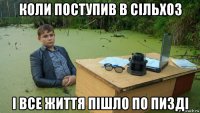 КОЛИ ПОСТУПИВ В СІЛЬХОЗ

І ВСЕ ЖИТТЯ ПІШЛО ПО ПИЗДІ